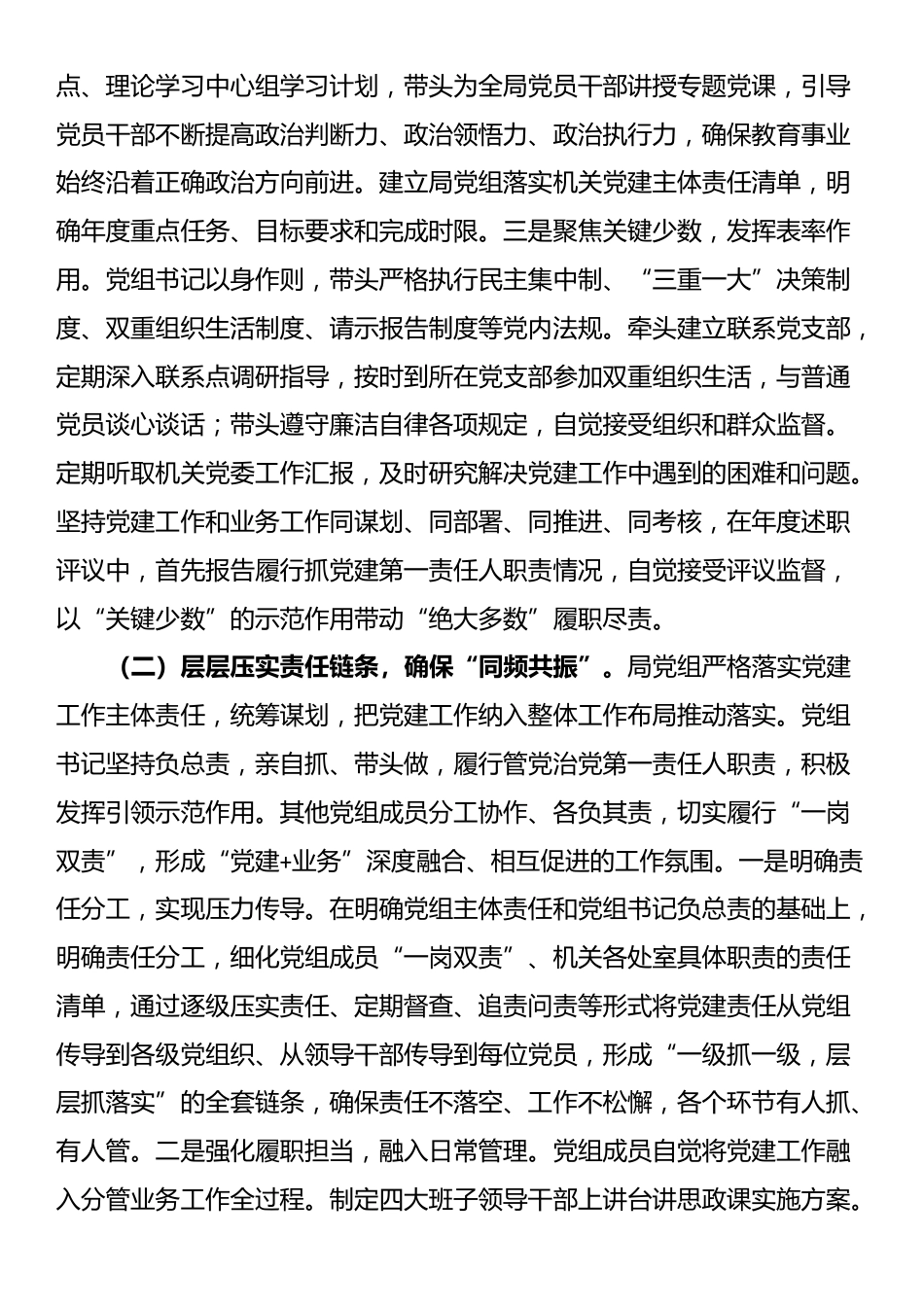 点、理论学习中心组学习计划，带头为全局党员干部讲授专题党课，引导党员干部不断提高政治判断力、政治领悟力、政治执行力，确保教育事业始终沿着正确政治方向前进。建立局党组落实机关党建主体责任清单，明确年度重点任务、目标要求和完成时限。三是聚焦关键少数，发挥表率作用。党组书记以身作则，带头严格执行民主集中制、“三重一大”决策制度、双重组织生活制度、请示报告制度等党内法规。牵头建立联系党支部，定期深入联系点调研指导，按时到所在党支部参加双重组织生活，与普通党员谈心谈话；带头遵守廉洁自律各项规定，自觉接受组织和群众监督。定期听取机关党委工作汇报，及时研究解决党建工作中遇到的困难和问题。坚持党建工作和业务工作同谋划、同部署、同推进、同考核，在年度述职评议中，首先报告履行抓党建第一责任人职责情况，自觉接受评议监督，以“关键少数”的示范作用带动“绝大多数”履职尽责。

（二）层层压实责任链条，确保“同频共振”。局党组严格落实党建工作主体责任，统筹谋划，把党建工作纳入整体工作布局推动落实。党组书记坚持负总责，亲自抓、带头做，履行管党治党第一责任人职责，积极发挥引领示范作用。其他党组成员分工协作、各负其责，切实履行“一岗双责”，形成“党建+业务”深度融合、相互促进的工作氛围。一是明确责任分工，实现压力传导。在明确党组主体责任和党组书记负总责的基础上，明确责任分工，细化党组成员“一岗双责”、机关各处室具体职责的责任清单，通过逐级压实责任、定期督查、追责问责等形式将党建责任从党组传导到各级党组织、从领导干部传导到每位党员，形成“一级抓一级，层层抓落实”的全套链条，确保责任不落空、工作不松懈，各个环节有人抓、有人管。二是强化履职担当，融入日常管理。党组成员自觉将党建工作融入分管业务工作全过程。制定四大班子领导干部上讲台讲思政课实施方案。